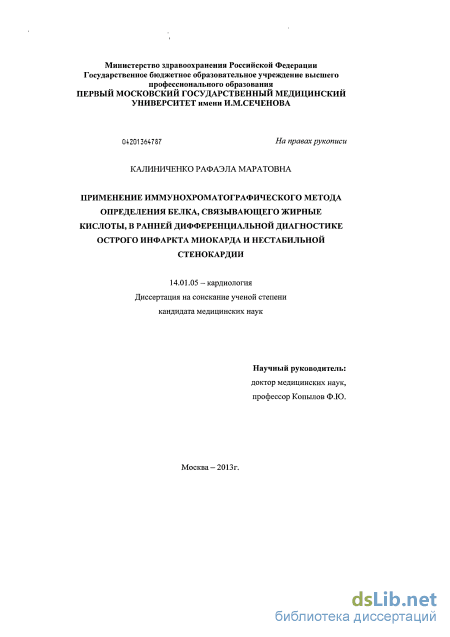 Министерство здравоохранения Российской Федерации
Государственное бюджетное образовательное учреждение высшего профессионального образования
ПЕРВЫЙ МОСКОВСКИЙ ГОСУДАРСТВЕННЫЙ МЕДИЦИНСКИЙ УНИВЕРСИТЕТ имени И.М.СЕЧЕНОВА

04201364787

На правах рукописи

КАЛИНИЧЕНКО РАФАЭЛА МАРАТОВНА

ПРИМЕНЕНИЕ ИММУНОХРОМАТОГРАФИЧЕСКОГО МЕТОДА ОПРЕДЕЛЕНИЯ БЕЛКА, СВЯЗЫВАЮЩЕГО ЖИРНЫЕ КИСЛОТЫ, В РАННЕЙ ДИФФЕРЕНЦИАЛЬНОЙ ДИАГНОСТИКЕ ОСТРОГО ИНФАРКТА МИОКАРДА И НЕСТАБИЛЬНОЙ СТЕНОКАРДИИ

14.01.05 – кардиология

Диссертация на соискание ученой степени
кандидата медицинских наук

Научный руководитель:
доктор медицинских наук,
профессор Копылов Ф.Ю.

Москва – 2013г.

dsLib.net
библиотека диссертаций